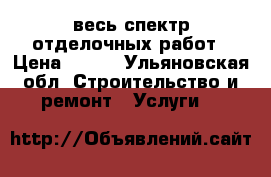 весь спектр отделочных работ Цена Ульяновская обл Строительство и ремонт Услуги

http://Объявлений.сайт